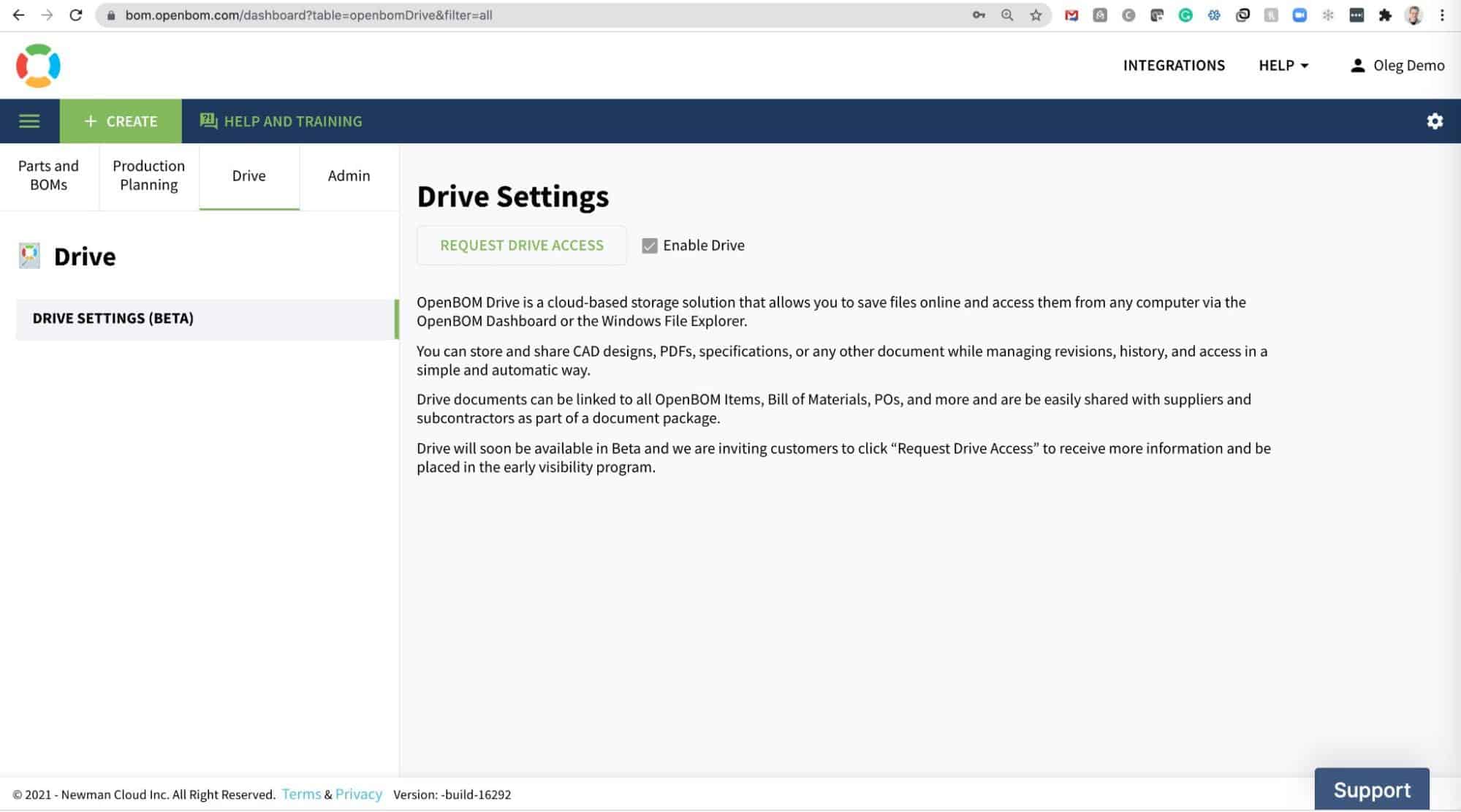 bom.openbom.com/dashboard?table=openbomDrive&filter=all

INTEGRATIONS HELP Oleg Demo

CREATE HELP AND TRAINING

Parts and BOMs
Production Planning
Drive
Admin

Drive

DRIVE SETTINGS (BETA)

Drive Settings

REQUEST DRIVE ACCESS
Enable Drive

OpenBOM Drive is a cloud-based storage solution that allows you to save files online and access them from any computer via the OpenBOM Dashboard or the Windows File Explorer.

You can store and share CAD designs, PDFs, specifications, or any other document while managing revisions, history, and access in a simple and automatic way.

Drive documents can be linked to all OpenBOM Items, Bill of Materials, POs, and more and are be easily shared with suppliers and subcontractors as part of a document package.

Drive will soon be available in Beta and we are inviting customers to click “Request Drive Access” to receive more information and be placed in the early visibility program.

© 2021 - Newman Cloud Inc. All Right Reserved. Terms & Privacy Version: -build-16292

Support